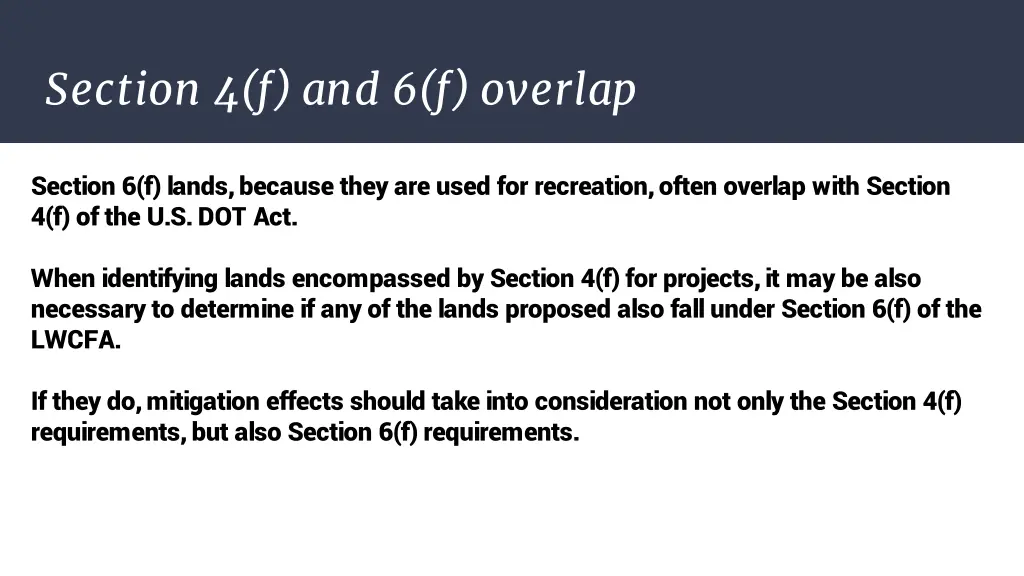 Section 4(f) and 6(f) overlap

Section 6(f) lands, because they are used for recreation, often overlap with Section 4(f) of the U.S. DOT Act.

When identifying lands encompassed by Section 4(f) for projects, it may be also necessary to determine if any of the lands proposed also fall under Section 6(f) of the LWCFA.

If they do, mitigation effects should take into consideration not only the Section 4(f) requirements, but also Section 6(f) requirements.